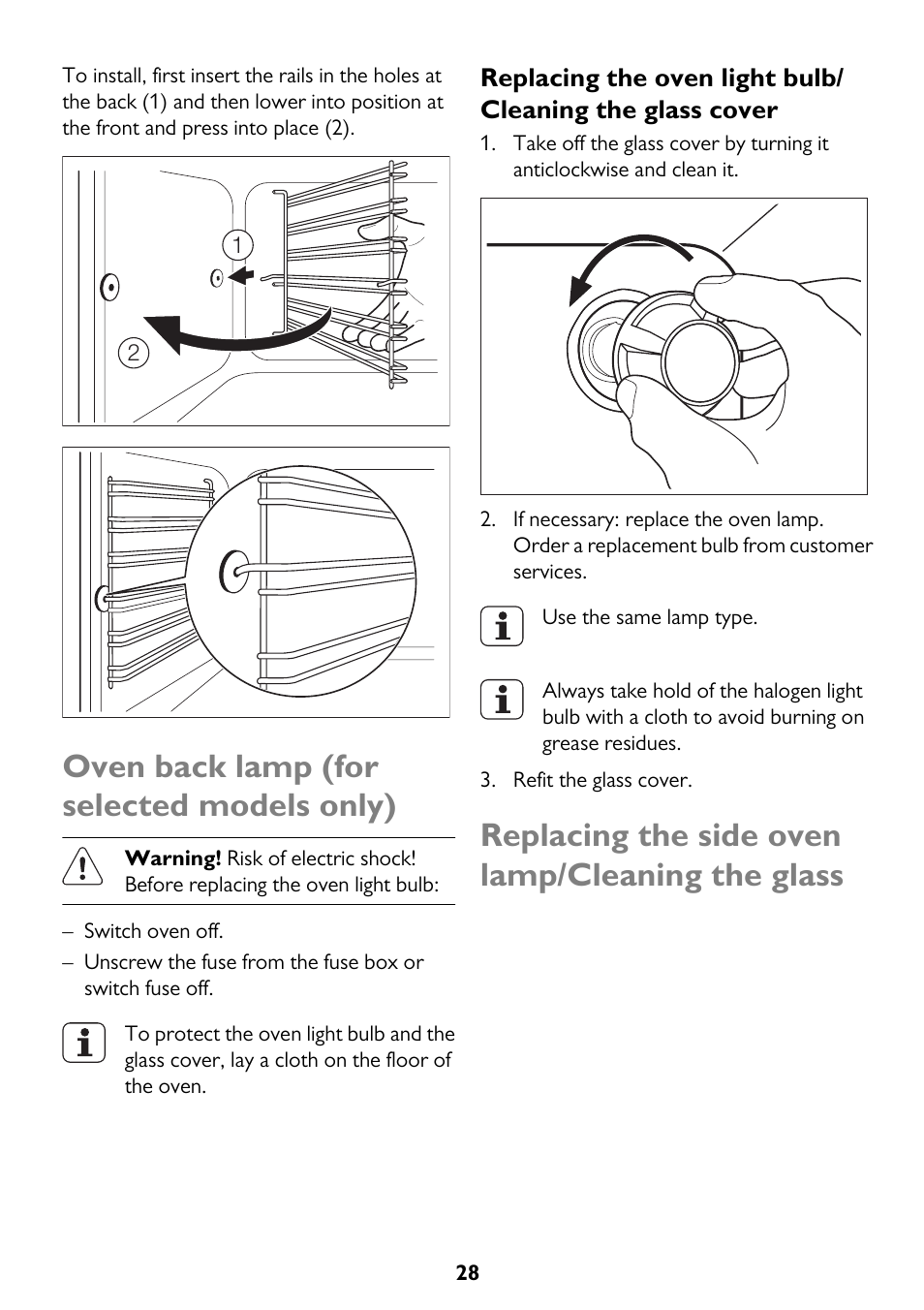 To install, first insert the rails in the holes at the back (1) and then lower into position at the front and press into place (2).

1

2

Oven back lamp (for selected models only)

Warning! Risk of electric shock! Before replacing the oven light bulb:

– Switch oven off.

– Unscrew the fuse from the fuse box or switch fuse off.

To protect the oven light bulb and the glass cover, lay a cloth on the floor of the oven.

Replacing the oven light bulb/ Cleaning the glass cover

1. Take off the glass cover by turning it anticlockwise and clean it.

2. If necessary: replace the oven lamp. Order a replacement bulb from customer services.

Use the same lamp type.

Always take hold of the halogen light bulb with a cloth to avoid burning on grease residues.

3. Refit the glass cover.

Replacing the side oven lamp/Cleaning the glass

28